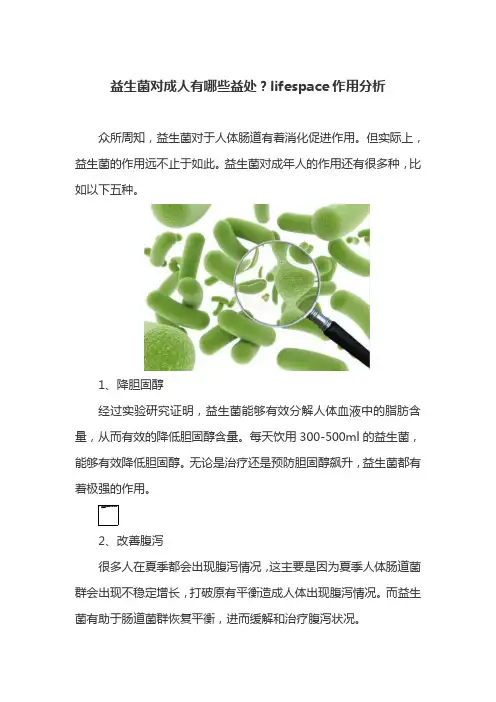 益生菌对成人有哪些益处？lifespace 作用分析

众所周知，益生菌对于人体肠道有着消化促进作用。但实际上，益生菌的作用远不止于如此。益生菌对成年人的作用还有很多种，比如以下五种。

1、降胆固醇

经过实验研究证明，益生菌能够有效分解人体血液中的脂肪含量，从而有效的降低胆固醇含量。每天饮用 300-500ml 的益生菌，能够有效降低胆固醇。无论是治疗还是预防胆固醇飙升，益生菌都有着极强的作用。

2、改善腹泻

很多人在夏季都会出现腹泻情况，这主要是因为夏季人体肠道菌群会出现不稳定增长，打破原有平衡造成人体出现腹泻情况。而益生菌有助于肠道菌群恢复平衡，进而缓解和治疗腹泻状况。